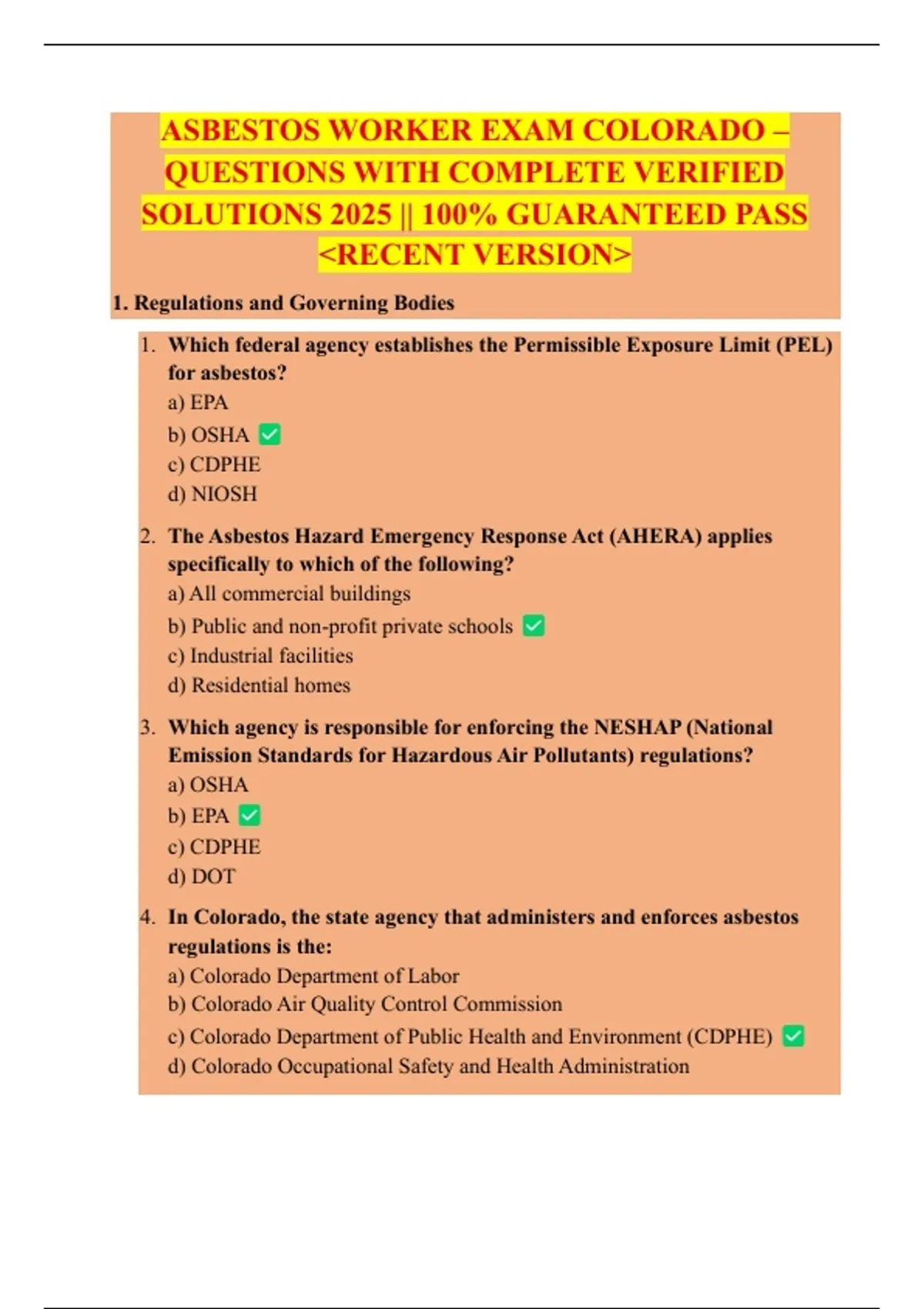 ASBESTOS WORKER EXAM COLORADO – QUESTIONS WITH COMPLETE VERIFIED SOLUTIONS 2025 || 100% GUARANTEED PASS <RECENT VERSION>

1. Regulations and Governing Bodies

1. Which federal agency establishes the Permissible Exposure Limit (PEL) for asbestos?
a) EPA
b) OSHA ✅
c) CDPHE
d) NIOSH

2. The Asbestos Hazard Emergency Response Act (AHERA) applies specifically to which of the following?
a) All commercial buildings
b) Public and non-profit private schools ✅
c) Industrial facilities
d) Residential homes

3. Which agency is responsible for enforcing the NESHAP (National Emission Standards for Hazardous Air Pollutants) regulations?
a) OSHA
b) EPA ✅
c) CDPHE
d) DOT

4. In Colorado, the state agency that administers and enforces asbestos regulations is the:
a) Colorado Department of Labor
b) Colorado Air Quality Control Commission
c) Colorado Department of Public Health and Environment (CDPHE) ✅
d) Colorado Occupational Safety and Health Administration